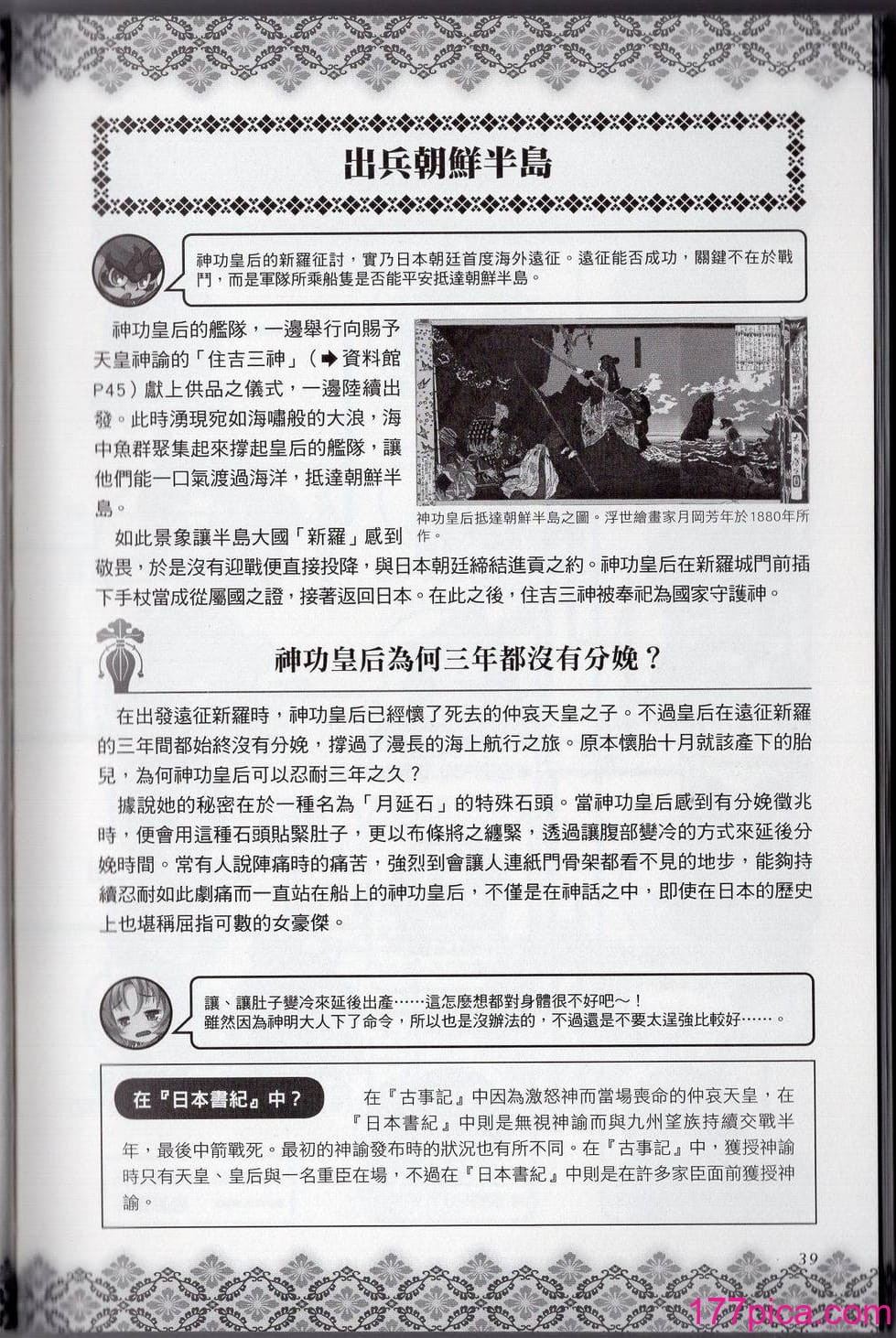 出兵朝鮮半島

神功皇后的新羅征討，實乃日本朝廷首度海外遠征。遠征能否成功，關鍵不在於戰鬥，而是軍隊所乘船隻是否能平安抵達朝鮮半島。

神功皇后的艦隊，一邊舉行向賜予天皇神諭的「住吉三神」（➡資料館P45）獻上供品之儀式，一邊陸續出發。此時湧現宛如海嘯般的大浪，海中魚群聚集起來撐起皇后的艦隊，讓他們能一口氣渡過海洋，抵達朝鮮半島。

神功皇后抵達朝鮮半島之圖。浮世繪畫家月岡芳年於1880年所作。

如此景象讓半島大國「新羅」感到敬畏，於是沒有迎戰便直接投降，與日本朝廷締結進貢之約。神功皇后在新羅城門前插下手杖當成從屬國之證，接著返回日本。在此之後，住吉三神被奉祀為國家守護神。

神功皇后為何三年都沒有分娩？

在出發遠征新羅時，神功皇后已經懷了死去的仲哀天皇之子。不過皇后在遠征新羅的三年間都始終沒有分娩，撐過了漫長的海上航行之旅。原本懷胎十月就該產下的胎兒，為何神功皇后可以忍耐三年之久？

據說她的秘密在於一種名為「月延石」的特殊石頭。當神功皇后感到有分娩徵兆時，便會用這種石頭貼緊肚子，更以布條將之纏緊，透過讓腹部變冷的方式來延後分娩時間。常有人說陣痛時的痛苦，強烈到會讓人連紙門骨架都看不見的地步，能夠持續忍耐如此劇痛而一直站在船上的神功皇后，不僅是在神話之中，即使在日本的歷史上也堪稱屈指可數的女豪傑。

讓、讓肚子變冷來延後出產……這怎麼想都對身體很不好吧～！
雖然因為神明大人下了命令，所以也是沒辦法的，不過還是不要太逞強比較好……。

在『日本書紀』中？

在『古事記』中因為激怒神而當場喪命的仲哀天皇，在『日本書紀』中則是無視神諭而與九州望族持續交戰半年，最後中箭戰死。最初的神諭發布時的狀況也有所不同。在『古事記』中，獲授神諭時只有天皇、皇后與一名重臣在場，不過在『日本書紀』中則是在許多家臣面前獲授神諭。

39

177pica.com